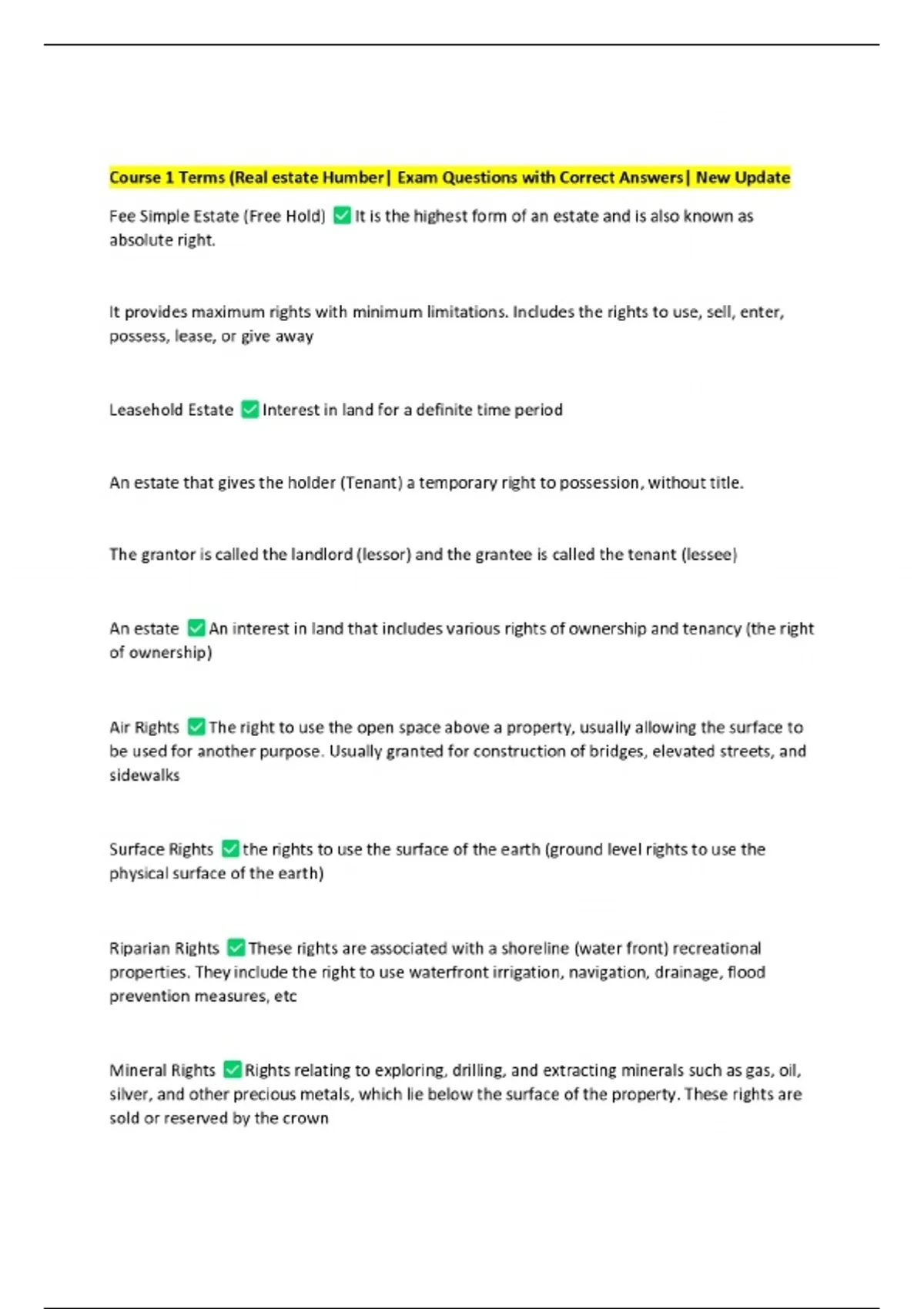 Course 1 Terms (Real estate Humber| Exam Questions with Correct Answers| New Update

Fee Simple Estate (Free Hold) ✅ It is the highest form of an estate and is also known as absolute right.

It provides maximum rights with minimum limitations. Includes the rights to use, sell, enter, possess, lease, or give away

Leasehold Estate ✅ Interest in land for a definite time period

An estate that gives the holder (Tenant) a temporary right to possession, without title.

The grantor is called the landlord (lessor) and the grantee is called the tenant (lessee)

An estate ✅ An interest in land that includes various rights of ownership and tenancy (the right of ownership)

Air Rights ✅ The right to use the open space above a property, usually allowing the surface to be used for another purpose. Usually granted for construction of bridges, elevated streets, and sidewalks

Surface Rights ✅ the rights to use the surface of the earth (ground level rights to use the physical surface of the earth)

Riparian Rights ✅ These rights are associated with a shoreline (water front) recreational properties. They include the right to use waterfront irrigation, navigation, drainage, flood prevention measures, etc

Mineral Rights ✅ Rights relating to exploring, drilling, and extracting minerals such as gas, oil, silver, and other precious metals, which lie below the surface of the property. These rights are sold or reserved by the crown